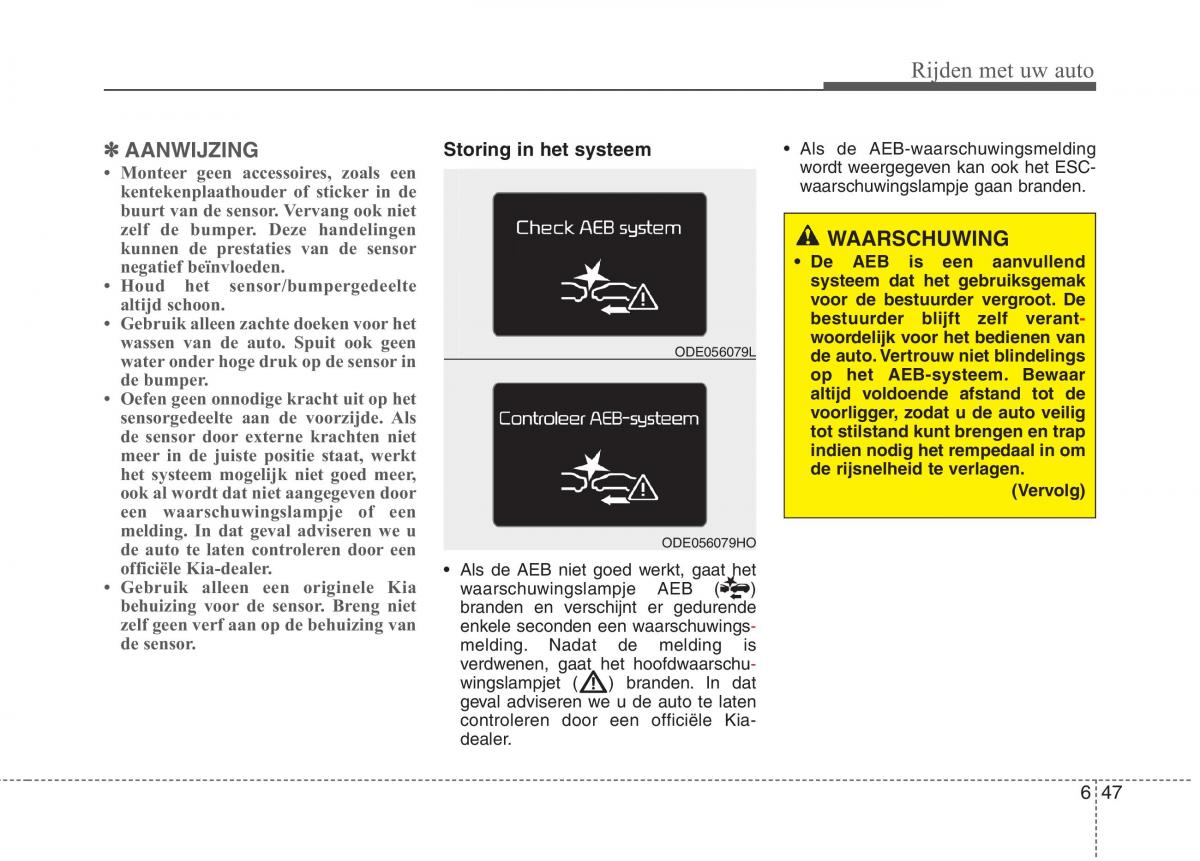 Rijden met uw auto

✽ AANWIJZING
• Monteer geen accessoires, zoals een kentekenplaathouder of sticker in de buurt van de sensor. Vervang ook niet zelf de bumper. Deze handelingen kunnen de prestaties van de sensor negatief beïnvloeden.
• Houd het sensor/bumpergedeelte altijd schoon.
• Gebruik alleen zachte doeken voor het wassen van de auto. Spuit ook geen water onder hoge druk op de sensor in de bumper.
• Oefen geen onnodige kracht uit op het sensorgedeelte aan de voorzijde. Als de sensor door externe krachten niet meer in de juiste positie staat, werkt het systeem mogelijk niet goed meer, ook al wordt dat niet aangegeven door een waarschuwingslampje of een melding. In dat geval adviseren we u de auto te laten controleren door een officiële Kia-dealer.
• Gebruik alleen een originele Kia behuizing voor de sensor. Breng niet zelf geen verf aan op de behuizing van de sensor.

Storing in het systeem

Check AEB system

ODE056079L

Controleer AEB-systeem

ODE056079HO

• Als de AEB niet goed werkt, gaat het waarschuwingslampje AEB ( ) branden en verschijnt er gedurende enkele seconden een waarschuwingsmelding. Nadat de melding is verdwenen, gaat het hoofdwaarschuwingslampjet ( ) branden. In dat geval adviseren we u de auto te laten controleren door een officiële Kia-dealer.

• Als de AEB-waarschuwingsmelding wordt weergegeven kan ook het ESC-waarschuwingslampje gaan branden.

WAARSCHUWING
• De AEB is een aanvullend systeem dat het gebruiksgemak voor de bestuurder vergroot. De bestuurder blijft zelf verantwoordelijk voor het bedienen van de auto. Vertrouw niet blindelings op het AEB-systeem. Bewaar altijd voldoende afstand tot de voorligger, zodat u de auto veilig tot stilstand kunt brengen en trap indien nodig het rempedaal in om de rijsnelheid te verlagen.
(Vervolg)

6 47